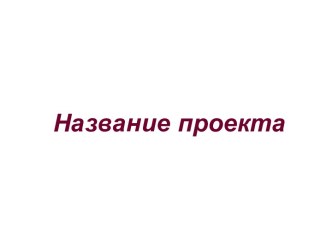 Название проекта